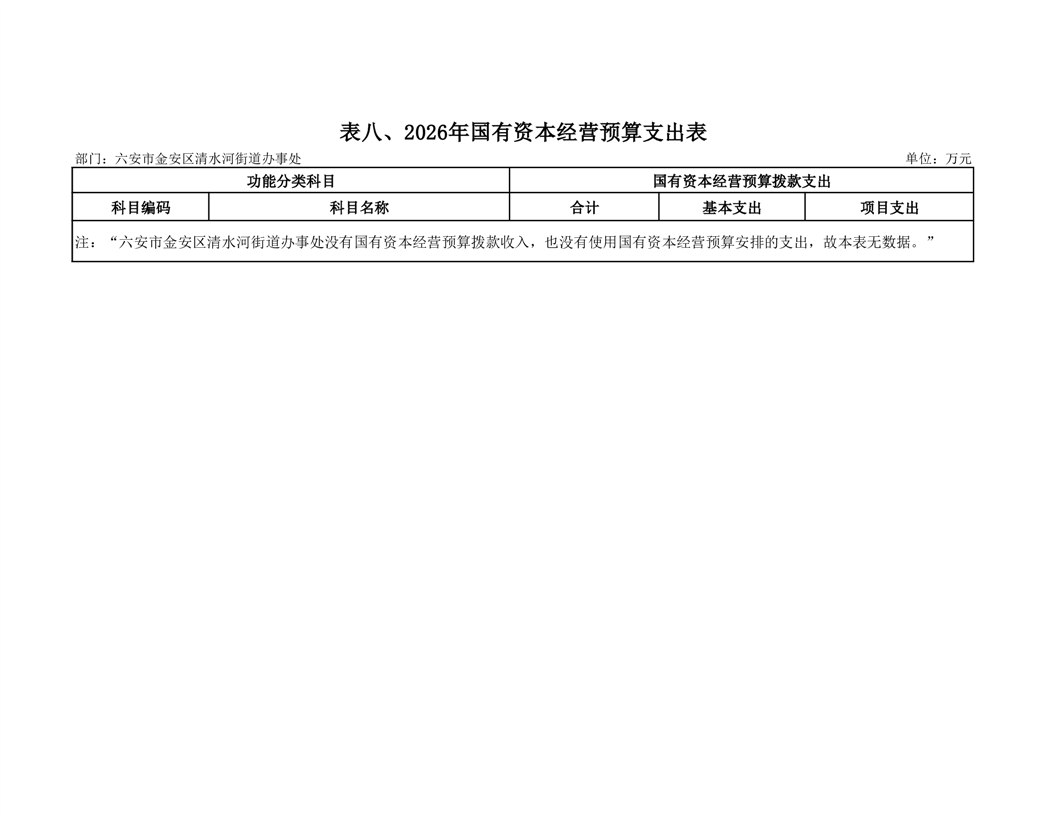 表八、2026年国有资本经营预算支出表

部门：六安市金安区清水河街道办事处 单位：万元

| 功能分类科目 | | 国有资本经营预算拨款支出 | | |
|---|---|---|---|---|
| 科目编码 | 科目名称 | 合计 | 基本支出 | 项目支出 |
| 注：“六安市金安区清水河街道办事处没有国有资本经营预算拨款收入，也没有使用国有资本经营预算安排的支出，故本表无数据。” | | | | |